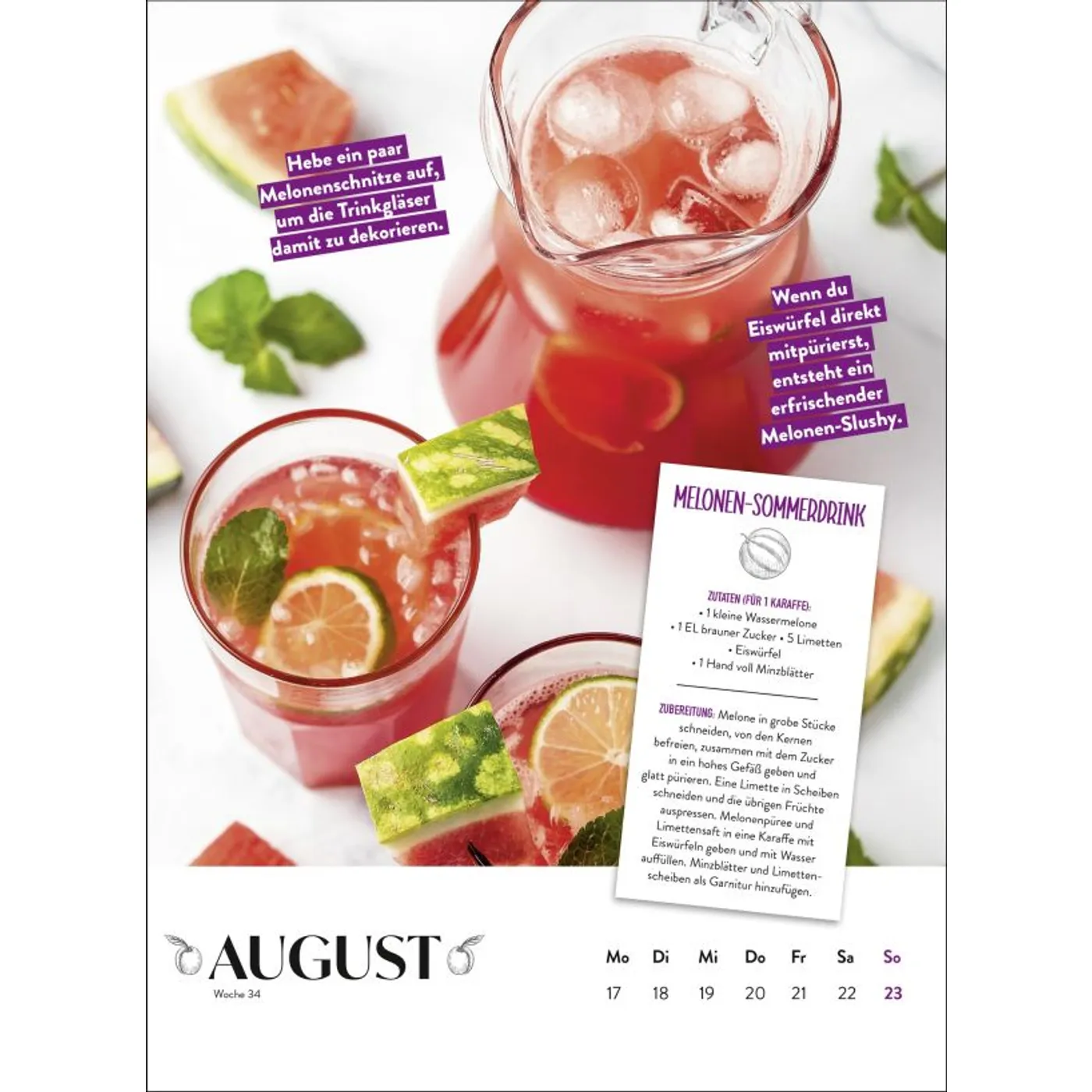 Hebe ein paar Melonenschnitze auf, um die Trinkgläser damit zu dekorieren.

Wenn du Eiswürfel direkt mitpürierst, entsteht ein erfrischender Melonen-Slushy.

MELONEN-SOMMERDRINK

ZUTATEN (FÜR 1 KARAFFE):
• 1 kleine Wassermelone
• 1 EL brauner Zucker • 5 Limetten
• Eiswürfel
• 1 Hand voll Minzblätter

ZUBEREITUNG: Melone in grobe Stücke schneiden, von den Kernen befreien, zusammen mit dem Zucker in ein hohes Gefäß geben und glatt pürieren. Eine Limette in Scheiben schneiden und die übrigen Früchte auspressen. Melonenpüree und Limettensaft in eine Karaffe mit Eiswürfeln geben und mit Wasser auffüllen. Minzblätter und Limettenscheiben als Garnitur hinzufügen.

AUGUST
Woche 34

| Mo | Di | Mi | Do | Fr | Sa | So |
|---|---|---|---|---|---|---|
| 17 | 18 | 19 | 20 | 21 | 22 | 23 |